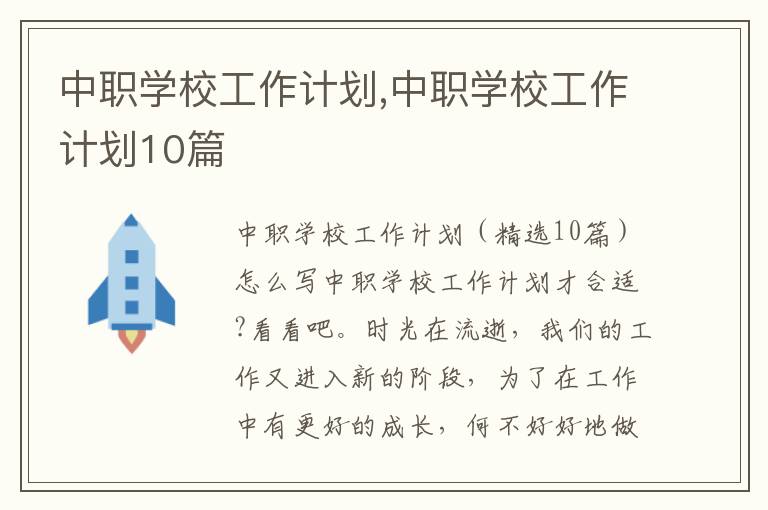 中职学校工作计划,中职学校工作计划10篇

中职学校工作计划（精选10篇）怎么写中职学校工作计划才合适?看看吧。时光在流逝，我们的工作又进入新的阶段，为了在工作中有更好的成长，何不好好地做